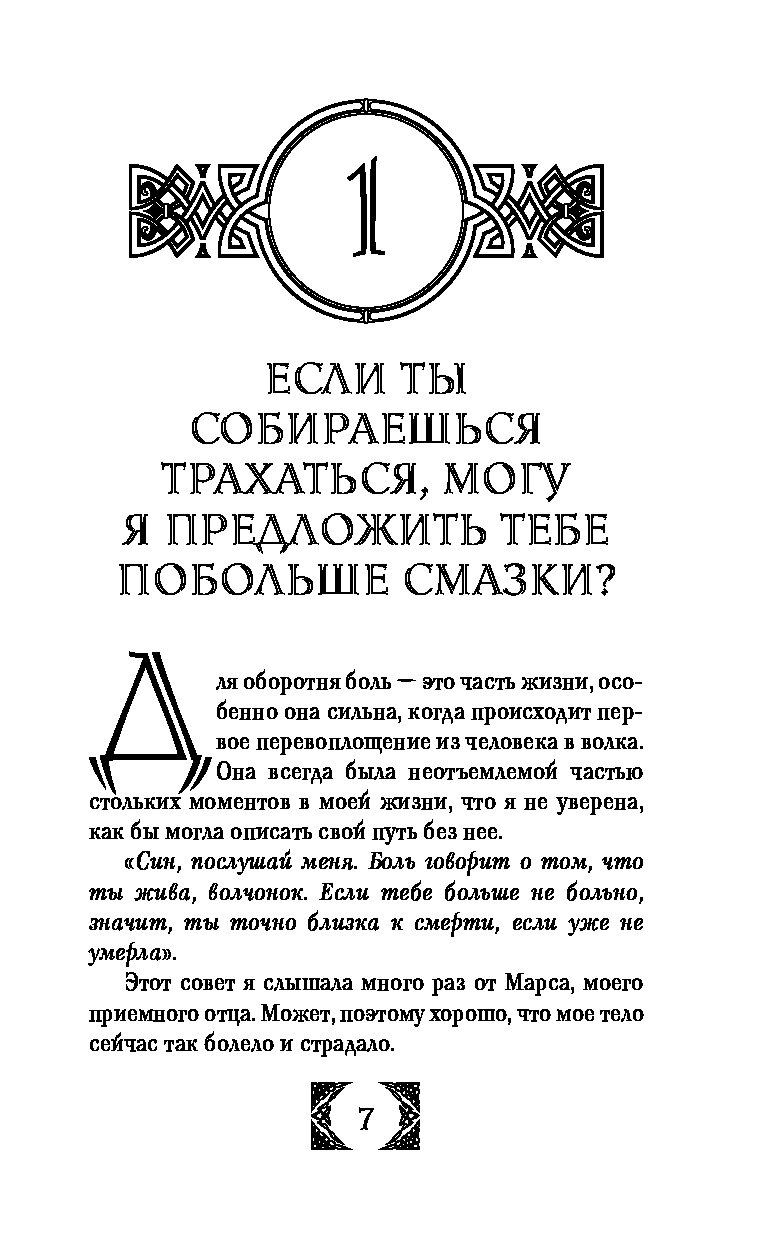 1

ЕСЛИ ТЫ СОБИРАЕШЬСЯ ТРАХАТЬСЯ, МОГУ Я ПРЕДЛОЖИТЬ ТЕБЕ ПОБОЛЬШЕ СМАЗКИ?

Для оборотня боль — это часть жизни, особенно она сильна, когда происходит первое перевоплощение из человека в волка. Она всегда была неотъемлемой частью стольких моментов в моей жизни, что я не уверена, как бы могла описать свой путь без нее.

«Син, послушай меня. Боль говорит о том, что ты жива, волчонок. Если тебе больше не больно, значит, ты точно близка к смерти, если уже не умерла».

Этот совет я слышала много раз от Марса, моего приемного отца. Может, поэтому хорошо, что мое тело сейчас так болело и страдало.

7